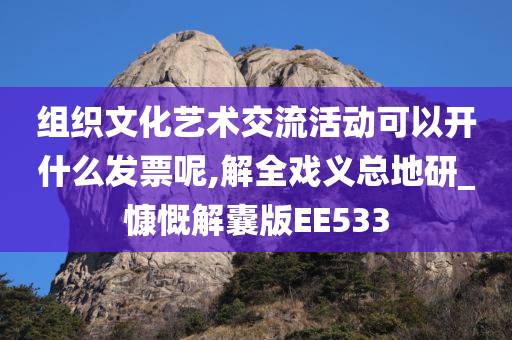 组织文化艺术交流活动可以开什么发票呢,解全戏义总地研_慷慨解囊版EE533